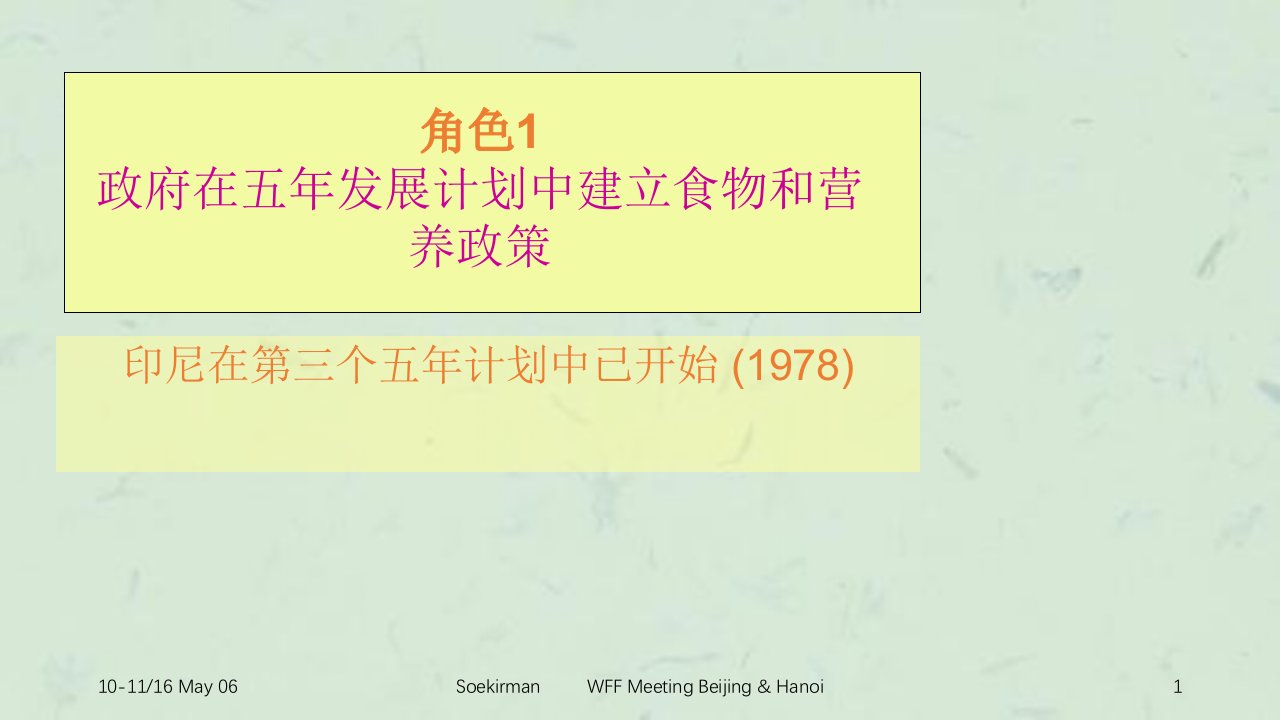 角色1
政府在五年发展计划中建立食物和营养政策

印尼在第三个五年计划中已开始 (1978)

10-11/16 May 06 Soekirman WFF Meeting Beijing & Hanoi 1